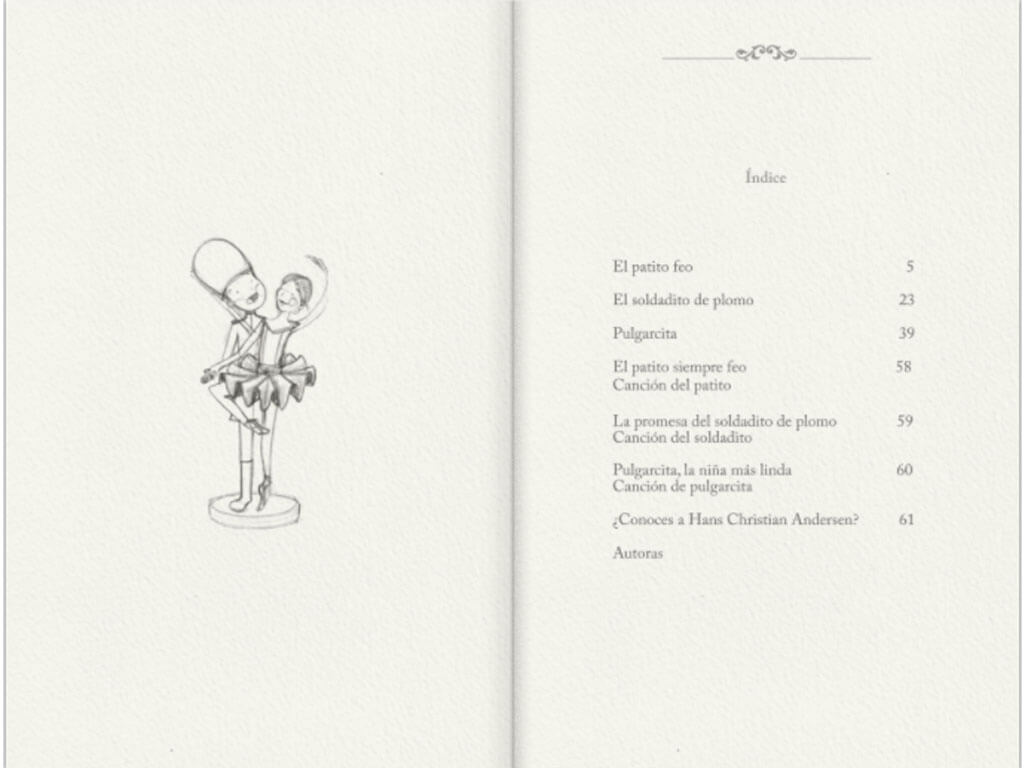 Índice

El patito feo 5

El soldadito de plomo 23

Pulgarcita 39

El patito siempre feo 58
Canción del patito

La promesa del soldadito de plomo 59
Canción del soldadito

Pulgarcita, la niña más linda 60
Canción de pulgarcita

¿Conoces a Hans Christian Andersen? 61

Autoras